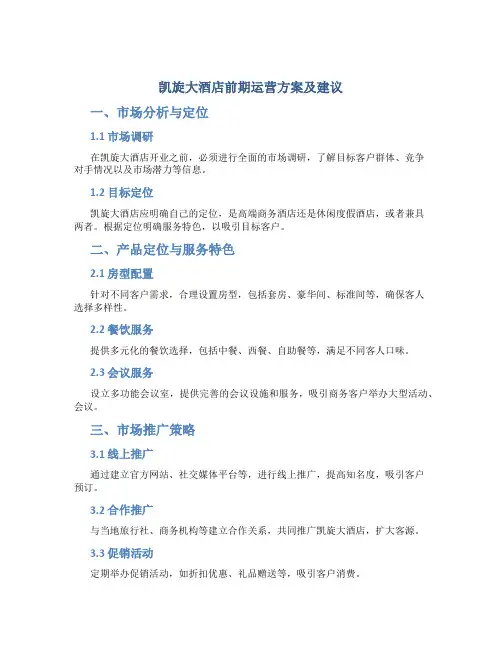 凯旋大酒店前期运营方案及建议

一、市场分析与定位

1.1 市场调研

在凯旋大酒店开业之前，必须进行全面的市场调研，了解目标客户群体、竞争对手情况以及市场潜力等信息。

1.2 目标定位

凯旋大酒店应明确自己的定位，是高端商务酒店还是休闲度假酒店，或者兼具两者。根据定位明确服务特色，以吸引目标客户。

二、产品定位与服务特色

2.1 房型配置

针对不同客户需求，合理设置房型，包括套房、豪华间、标准间等，确保客人选择多样性。

2.2 餐饮服务

提供多元化的餐饮选择，包括中餐、西餐、自助餐等，满足不同客人口味。

2.3 会议服务

设立多功能会议室，提供完善的会议设施和服务，吸引商务客户举办大型活动、会议。

三、市场推广策略

3.1 线上推广

通过建立官方网站、社交媒体平台等，进行线上推广，提高知名度，吸引客户预订。

3.2 合作推广

与当地旅行社、商务机构等建立合作关系，共同推广凯旋大酒店，扩大客源。

3.3 促销活动

定期举办促销活动，如折扣优惠、礼品赠送等，吸引客户消费。